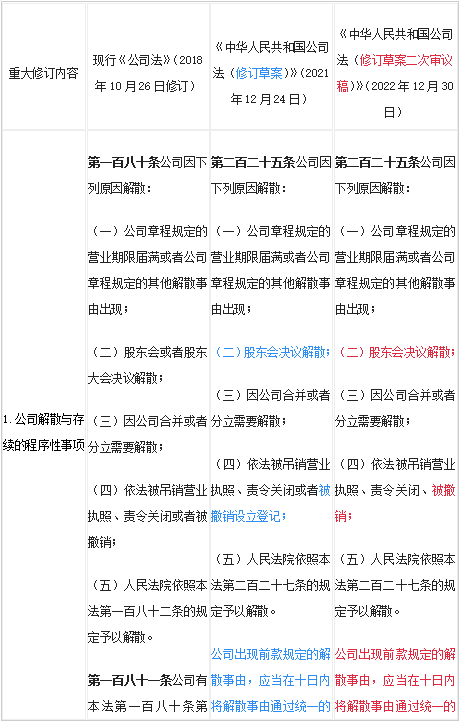 | 重大修订内容 | 现行《公司法》（2018年10月26日修订） | 《中华人民共和国公司法（修订草案）》（2021年12月24日） | 《中华人民共和国公司法（修订草案二次审议稿）》（2022年12月30日） |
|---|---|---|---|
| 1. 公司解散与存续的程序性事项 | 第一百八十条公司因下列原因解散：<br><br>（一）公司章程规定的营业期限届满或者公司章程规定的其他解散事由出现；<br><br>（二）股东会或者股东大会决议解散；<br><br>（三）因公司合并或者分立需要解散；<br><br>（四）依法被吊销营业执照、责令关闭或者被撤销；<br><br>（五）人民法院依照本法第一百八十二条的规定予以解散。<br><br>第一百八十一条公司有本法第一百八十条第 | 第二百二十五条公司因下列原因解散：<br><br>（一）公司章程规定的营业期限届满或者公司章程规定的其他解散事由出现；<br><br>（二）股东会决议解散；<br><br>（三）因公司合并或者分立需要解散；<br><br>（四）依法被吊销营业执照、责令关闭或者被撤销设立登记；<br><br>（五）人民法院依照本法第二百二十七条的规定予以解散。<br><br>公司出现前款规定的解散事由，应当在十日内将解散事由通过统一的 | 第二百二十五条公司因下列原因解散：<br><br>（一）公司章程规定的营业期限届满或者公司章程规定的其他解散事由出现；<br><br>（二）股东会决议解散；<br><br>（三）因公司合并或者分立需要解散；<br><br>（四）依法被吊销营业执照、责令关闭、被撤销；<br><br>（五）人民法院依照本法第二百二十七条的规定予以解散。<br><br>公司出现前款规定的解散事由，应当在十日内将解散事由通过统一的 |